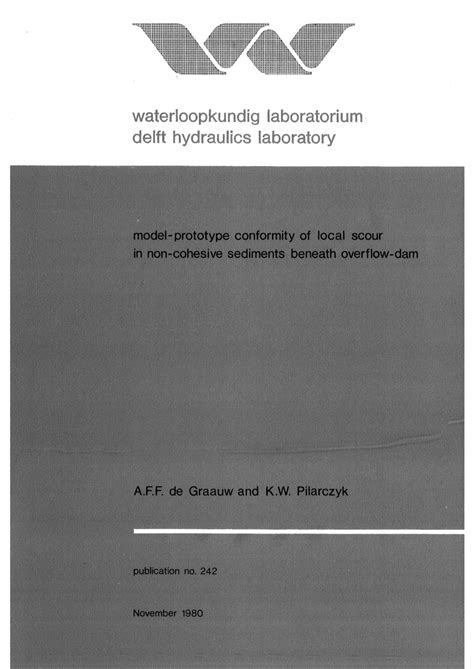 waterloopkundig laboratorium
delft hydraulics laboratory

model-prototype conformity of local scour in non-cohesive sediments beneath overflow-dam

A.F.F. de Graauw and K.W. Pilarczyk

publication no. 242

November 1980